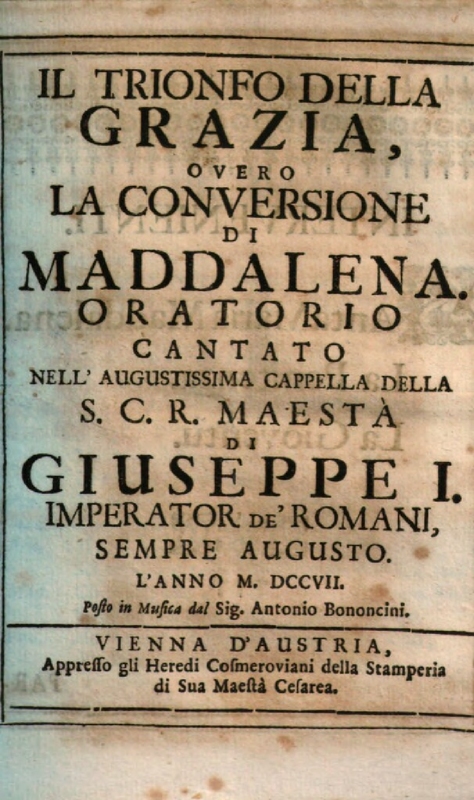 IL TRIONFO DELLA GRAZIA, OVERO LA CONVERSIONE DI MADDALENA. ORATORIO CANTATO NELL' AUGUSTISSIMA CAPPELLA DELLA S. C. R. MAESTÀ DI GIUSEPPE I. IMPERATOR DE' ROMANI, SEMPRE AUGUSTO. L'ANNO M. DCCVII. Posto in Musica dal Sig. Antonio Bononcini.

VIENNA D'AUSTRIA, Appresso gli Heredi Cosmeroviani della Stamperia di Sua Maestà Cesarea.